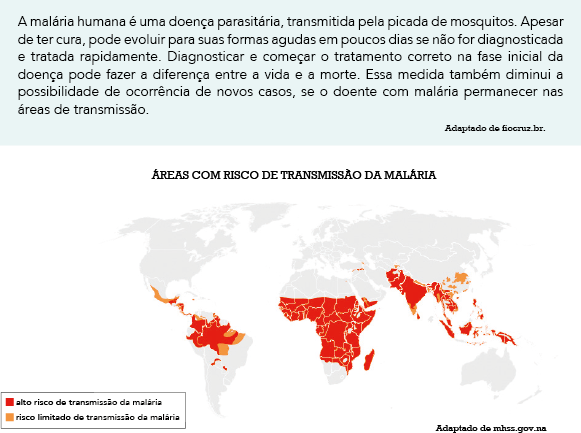 A malária humana é uma doença parasitária, transmitida pela picada de mosquitos. Apesar de ter cura, pode evoluir para suas formas agudas em poucos dias se não for diagnosticada e tratada rapidamente. Diagnosticar e começar o tratamento correto na fase inicial da doença pode fazer a diferença entre a vida e a morte. Essa medida também diminui a possibilidade de ocorrência de novos casos, se o doente com malária permanecer nas áreas de transmissão.

Adaptado de fiocruz.br.

ÁREAS COM RISCO DE TRANSMISSÃO DA MALÁRIA

alto risco de transmissão da malária
risco limitado de transmissão da malária

Adaptado de mhss.gov.na